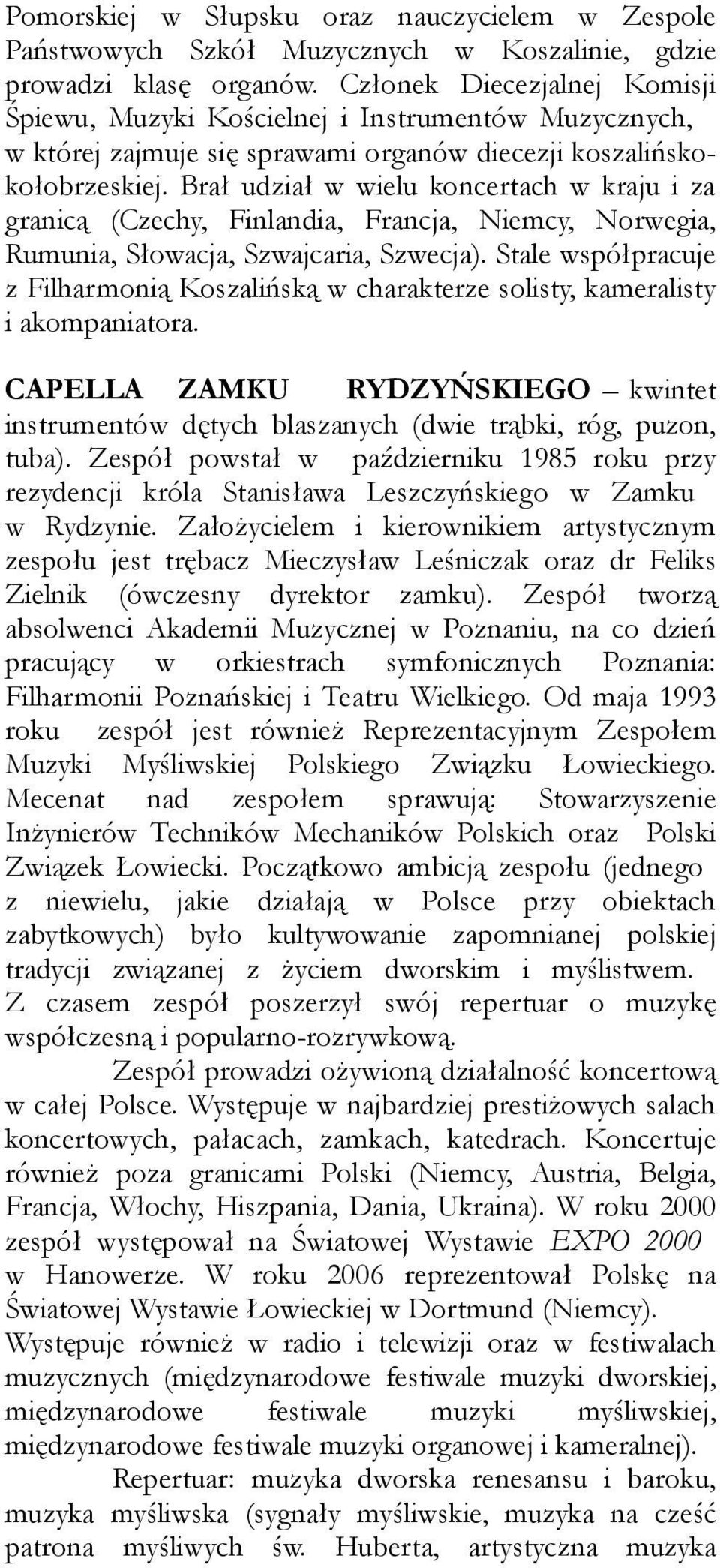 Pomorskiej w Słupsku oraz nauczycielem w Zespole Państwowych Szkół Muzycznych w Koszalinie, gdzie prowadzi klasę organów. Członek Diecezjalnej Komisji Śpiewu, Muzyki Kościelnej i Instrumentów Muzycznych, w której zajmuje się sprawami organów diecezji koszalińsko-kołobrzeskiej. Brał udział w wielu koncertach w kraju i za granicą (Czechy, Finlandia, Francja, Niemcy, Norwegia, Rumunia, Słowacja, Szwajcaria, Szwecja). Stale współpracuje z Filharmonią Koszalińską w charakterze solisty, kameralisty i akompaniatora.

CAPELLA ZAMKU RYDZYŃSKIEGO – kwintet instrumentów dętych blaszanych (dwie trąbki, róg, puzon, tuba). Zespół powstał w październiku 1985 roku przy rezydencji króla Stanisława Leszczyńskiego w Zamku w Rydzynie. Założycielem i kierownikiem artystycznym zespołu jest trębacz Mieczysław Leśniczak oraz dr Feliks Zielnik (ówczesny dyrektor zamku). Zespół tworzą absolwenci Akademii Muzycznej w Poznaniu, na co dzień pracujący w orkiestrach symfonicznych Poznania: Filharmonii Poznańskiej i Teatru Wielkiego. Od maja 1993 roku zespół jest również Reprezentacyjnym Zespołem Muzyki Myśliwskiej Polskiego Związku Łowieckiego. Mecenat nad zespołem sprawują: Stowarzyszenie Inżynierów Techników Mechaników Polskich oraz Polski Związek Łowiecki. Początkowo ambicją zespołu (jednego z niewielu, jakie działają w Polsce przy obiektach zabytkowych) było kultywowanie zapomnianej polskiej tradycji związanej z życiem dworskim i myślistwem. Z czasem zespół poszerzył swój repertuar o muzykę współczesną i popularno-rozrywkową.

Zespół prowadzi ożywioną działalność koncertową w całej Polsce. Występuje w najbardziej prestiżowych salach koncertowych, pałacach, zamkach, katedrach. Koncertuje również poza granicami Polski (Niemcy, Austria, Belgia, Francja, Włochy, Hiszpania, Dania, Ukraina). W roku 2000 zespół występował na Światowej Wystawie EXPO 2000 w Hanowerze. W roku 2006 reprezentował Polskę na Światowej Wystawie Łowieckiej w Dortmund (Niemcy). Występuje również w radio i telewizji oraz w festiwalach muzycznych (międzynarodowe festiwale muzyki dworskiej, międzynarodowe festiwale muzyki myśliwskiej, międzynarodowe festiwale muzyki organowej i kameralnej).

Repertuar: muzyka dworska renesansu i baroku, muzyka myśliwska (sygnały myśliwskie, muzyka na cześć patrona myśliwych św. Huberta, artystyczna muzyka